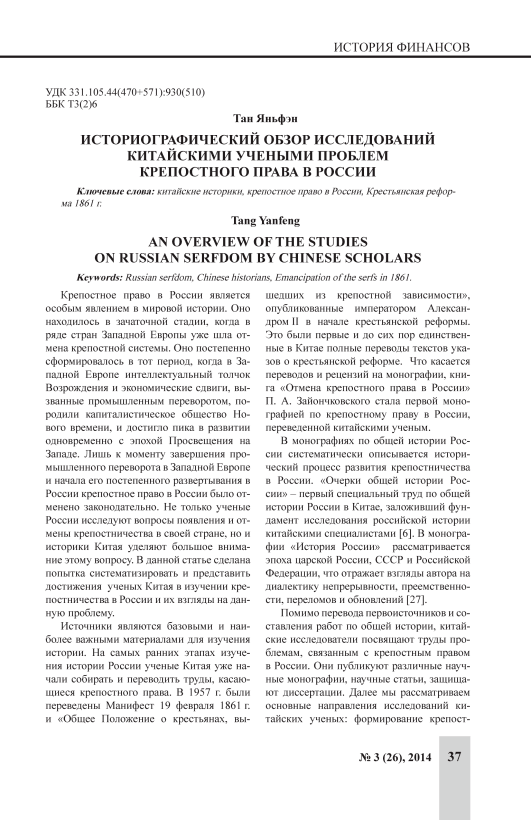 ИСТОРИЯ ФИНАНСОВ

УДК 331.105.44(470+571):930(510)
ББК Т3(2)6

Тан Яньфэн

ИСТОРИОГРАФИЧЕСКИЙ ОБЗОР ИССЛЕДОВАНИЙ КИТАЙСКИМИ УЧЕНЫМИ ПРОБЛЕМ КРЕПОСТНОГО ПРАВА В РОССИИ

Ключевые слова: китайские историки, крепостное право в России, Крестьянская реформа 1861 г.

Tang Yanfeng

AN OVERVIEW OF THE STUDIES ON RUSSIAN SERFDOM BY CHINESE SCHOLARS

Keywords: Russian serfdom, Chinese historians, Emancipation of the serfs in 1861.

Крепостное право в России является особым явлением в мировой истории. Оно находилось в зачаточной стадии, когда в ряде стран Западной Европы уже шла отмена крепостной системы. Оно постепенно сформировалось в тот период, когда в Западной Европе интеллектуальный толчок Возрождения и экономические сдвиги, вызванные промышленным переворотом, породили капиталистическое общество Нового времени, и достигло пика в развитии одновременно с эпохой Просвещения на Западе. Лишь к моменту завершения промышленного переворота в Западной Европе и начала его постепенного развертывания в России крепостное право в России было отменено законодательно. Не только ученые России исследуют вопросы появления и отмены крепостничества в своей стране, но и историки Китая уделяют большое внимание этому вопросу. В данной статье сделана попытка систематизировать и представить достижения ученых Китая в изучении крепостничества в России и их взгляды на данную проблему.

Источники являются базовыми и наиболее важными материалами для изучения истории. На самых ранних этапах изучения истории России ученые Китая уже начали собирать и переводить труды, касающиеся крепостного права. В 1957 г. были переведены Манифест 19 февраля 1861 г. и «Общее Положение о крестьянах, вышедших из крепостной зависимости», опубликованные императором Александром II в начале крестьянской реформы. Это были первые и до сих пор единственные в Китае полные переводы текстов указов о крестьянской реформе. Что касается переводов и рецензий на монографии, книга «Отмена крепостного права в России» П. А. Зайончковского стала первой монографией по крепостному праву в России, переведенной китайским ученым.

В монографиях по общей истории России систематически описывается исторический процесс развития крепостничества в России. «Очерки общей истории России» – первый специальный труд по общей истории России в Китае, заложивший фундамент исследования российской истории китайскими специалистами [6]. В монографии «История России» рассматривается эпоха царской России, СССР и Российской Федерации, что отражает взгляды автора на диалектику непрерывности, преемственности, переломов и обновлений [27].

Помимо перевода первоисточников и составления работ по общей истории, китайские исследователи посвящают труды проблемам, связанным с крепостным правом в России. Они публикуют различные научные монографии, научные статьи, защищают диссертации. Далее мы рассматриваем основные направления исследований китайских ученых: формирование крепост-

№ 3 (26), 2014 37